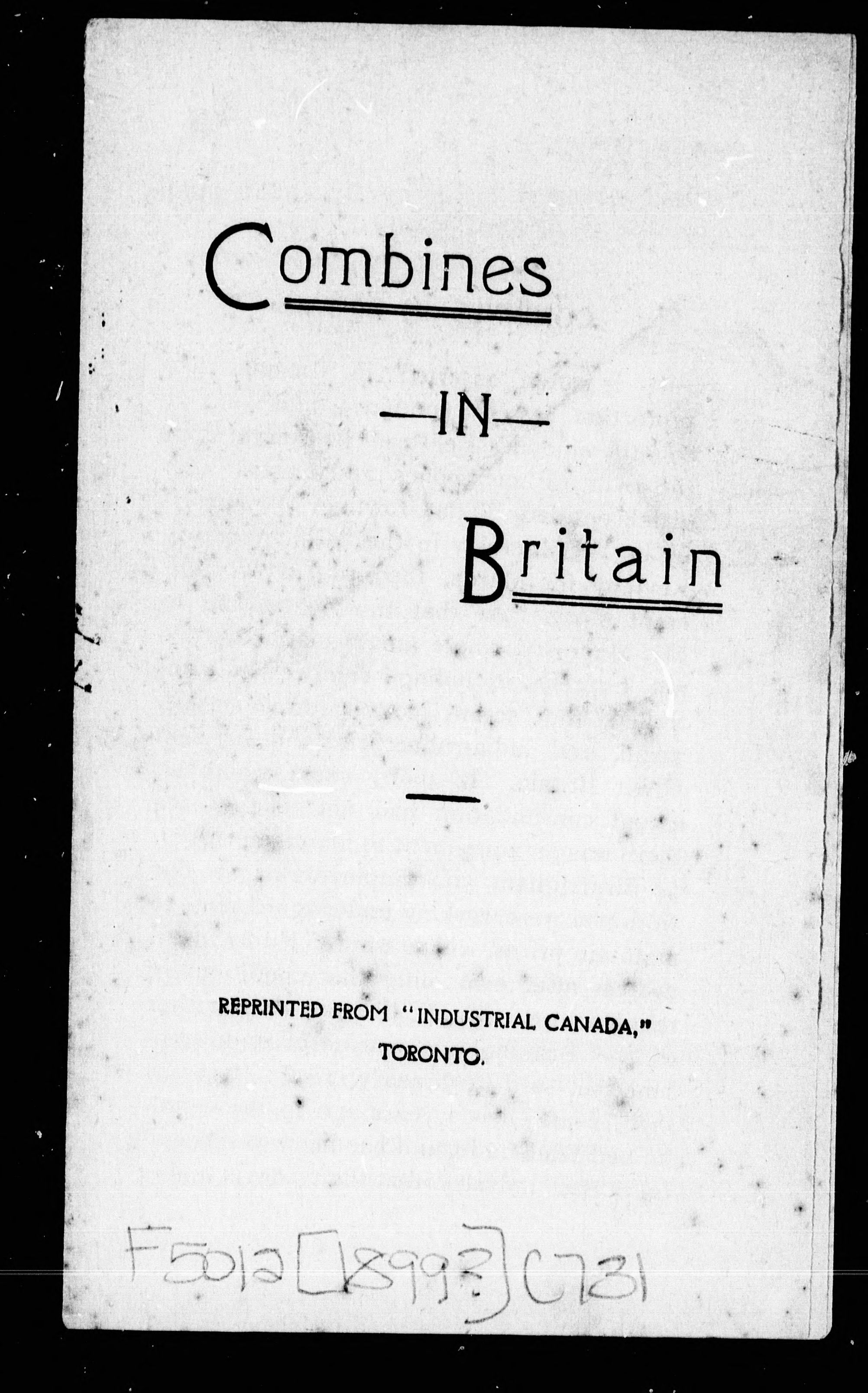 Combines

—IN—

Britain

REPRINTED FROM "INDUSTRIAL CANADA," TORONTO.

F5012 [1899?] C731